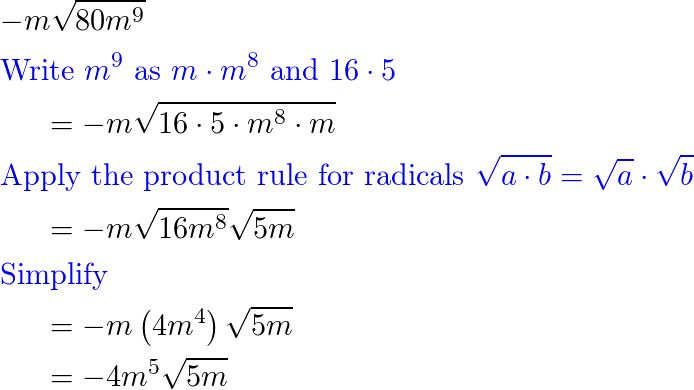 $-m\sqrt{80m^9}$

Write $m^9$ as $m \cdot m^8$ and $16 \cdot 5$

$= -m\sqrt{16 \cdot 5 \cdot m^8 \cdot m}$

Apply the product rule for radicals $\sqrt{a \cdot b} = \sqrt{a} \cdot \sqrt{b}$

$= -m\sqrt{16m^8}\sqrt{5m}$

Simplify

$= -m\left(4m^4\right)\sqrt{5m}$

$= -4m^5\sqrt{5m}$